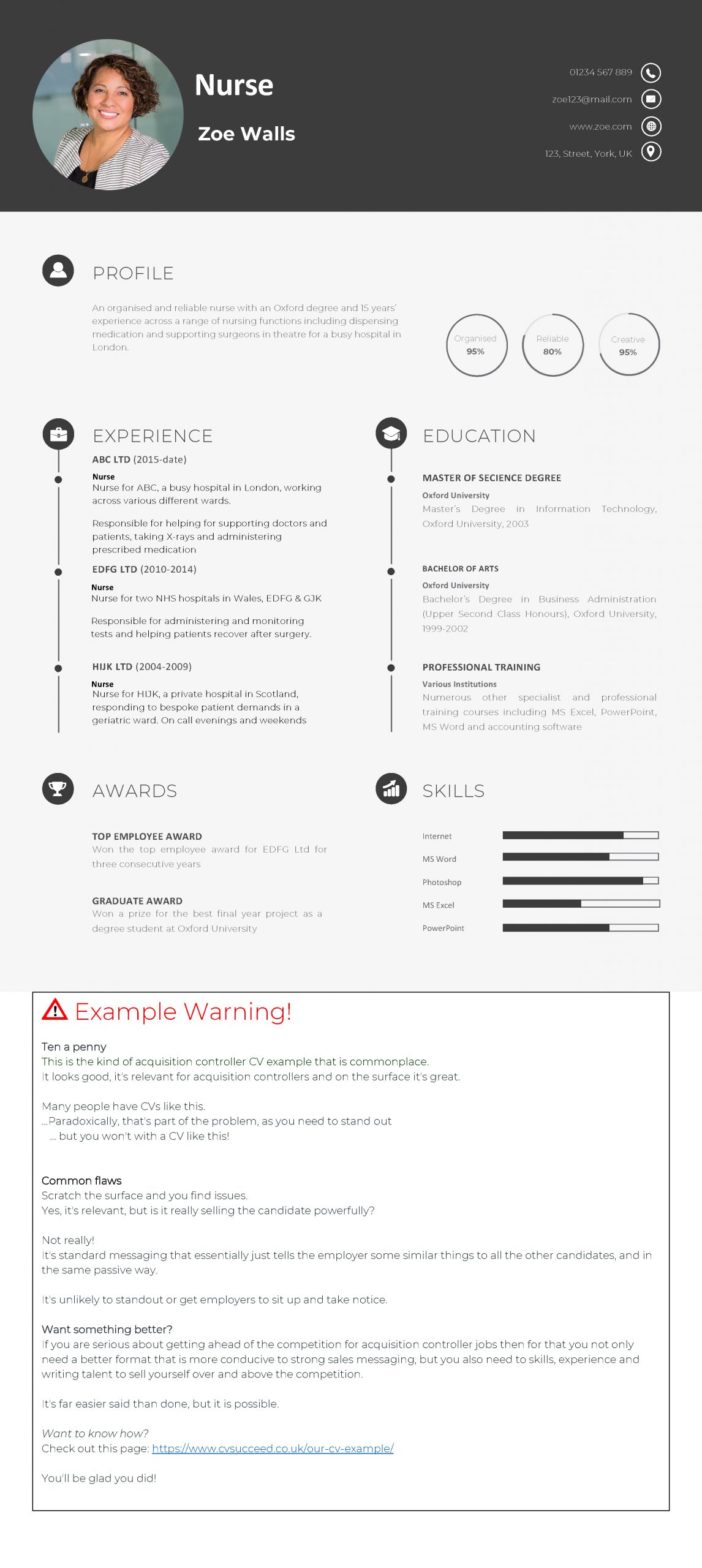 Nurse

Zoe Walls

01234 567 889

zoe123@mail.com

www.zoe.com

123, Street, York, UK

PROFILE

An organised and reliable nurse with an Oxford degree and 15 years' experience across a range of nursing functions including dispensing medication and supporting surgeons in theatre for a busy hospital in London.

Organised 95%

Reliable 80%

Creative 95%

EXPERIENCE

ABC LTD (2015-date)

Nurse
Nurse for ABC, a busy hospital in London, working across various different wards.

Responsible for helping for supporting doctors and patients, taking X-rays and administering prescribed medication

EDFG LTD (2010-2014)

Nurse
Nurse for two NHS hospitals in Wales, EDFG & GJK

Responsible for administering and monitoring tests and helping patients recover after surgery.

HIJK LTD (2004-2009)

Nurse
Nurse for HIJK, a private hospital in Scotland, responding to bespoke patient demands in a geriatric ward. On call evenings and weekends

EDUCATION

MASTER OF SECIENCE DEGREE

Oxford University
Master's Degree in Information Technology, Oxford University, 2003

BACHELOR OF ARTS

Oxford University
Bachelor's Degree in Business Administration (Upper Second Class Honours), Oxford University, 1999-2002

PROFESSIONAL TRAINING

Various Institutions
Numerous other specialist and professional training courses including MS Excel, PowerPoint, MS Word and accounting software

AWARDS

TOP EMPLOYEE AWARD
Won the top employee award for EDFG Ltd for three consecutive years

GRADUATE AWARD
Won a prize for the best final year project as a degree student at Oxford University

SKILLS

Internet

MS Word

Photoshop

MS Excel

PowerPoint

Example Warning!

Ten a penny
This is the kind of acquisition controller CV example that is commonplace.
It looks good, it's relevant for acquisition controllers and on the surface it's great.

Many people have CVs like this.
...Paradoxically, that's part of the problem, as you need to stand out
... but you won't with a CV like this!

Common flaws
Scratch the surface and you find issues.
Yes, it's relevant, but is it really selling the candidate powerfully?

Not really!
It's standard messaging that essentially just tells the employer some similar things to all the other candidates, and in the same passive way.

It's unlikely to standout or get employers to sit up and take notice.

Want something better?
If you are serious about getting ahead of the competition for acquisition controller jobs then for that you not only need a better format that is more conducive to strong sales messaging, but you also need to skills, experience and writing talent to sell yourself over and above the competition.

It's far easier said than done, but it is possible.

Want to know how?
Check out this page: https://www.cvsucceed.co.uk/our-cv-example/

You'll be glad you did!